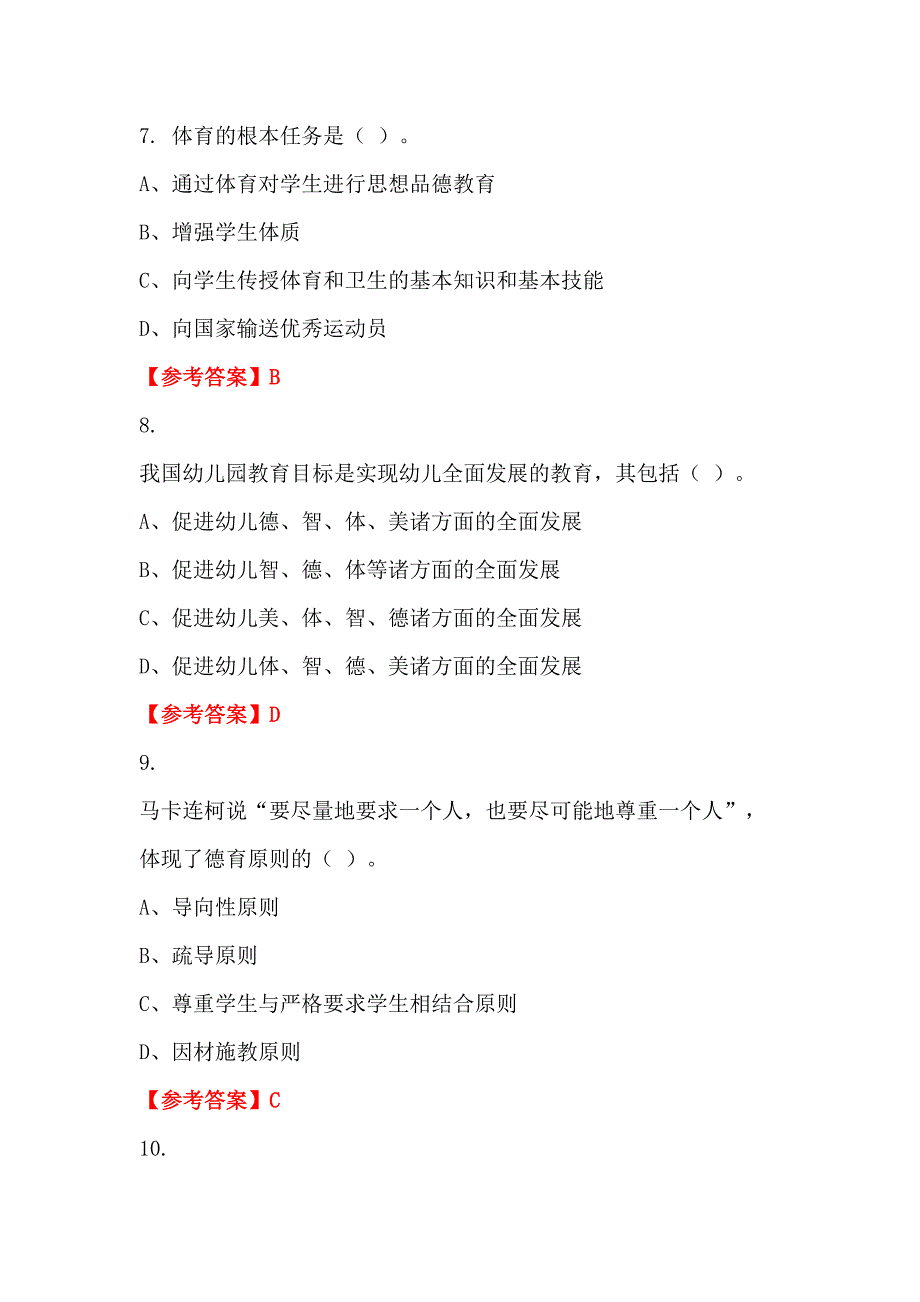 7. 体育的根本任务是（ ）。

A、通过体育对学生进行思想品德教育

B、增强学生体质

C、向学生传授体育和卫生的基本知识和基本技能

D、向国家输送优秀运动员

【参考答案】B

8.

我国幼儿园教育目标是实现幼儿全面发展的教育，其包括（ ）。

A、促进幼儿德、智、体、美诸方面的全面发展

B、促进幼儿智、德、体等诸方面的全面发展

C、促进幼儿美、体、智、德诸方面的全面发展

D、促进幼儿体、智、德、美诸方面的全面发展

【参考答案】D

9.

马卡连柯说“要尽量地要求一个人，也要尽可能地尊重一个人”，体现了德育原则的（ ）。

A、导向性原则

B、疏导原则

C、尊重学生与严格要求学生相结合原则

D、因材施教原则

【参考答案】C

10.